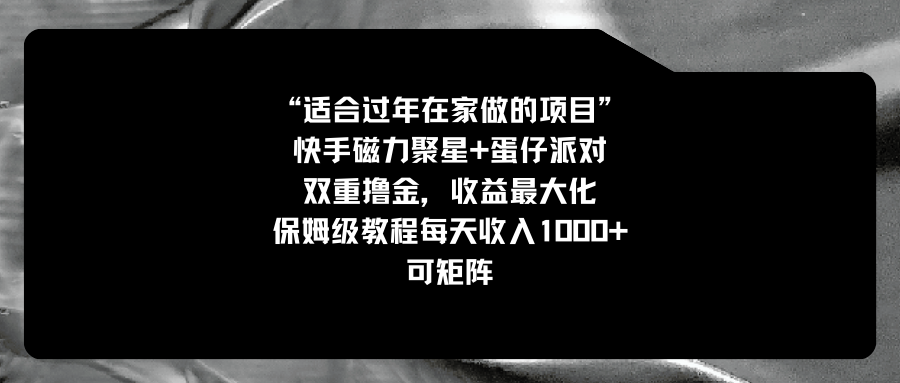 “适合过年在家做的项目”
快手磁力聚星+蛋仔派对
双重撸金，收益最大化
保姆级教程每天收入1000+
可矩阵